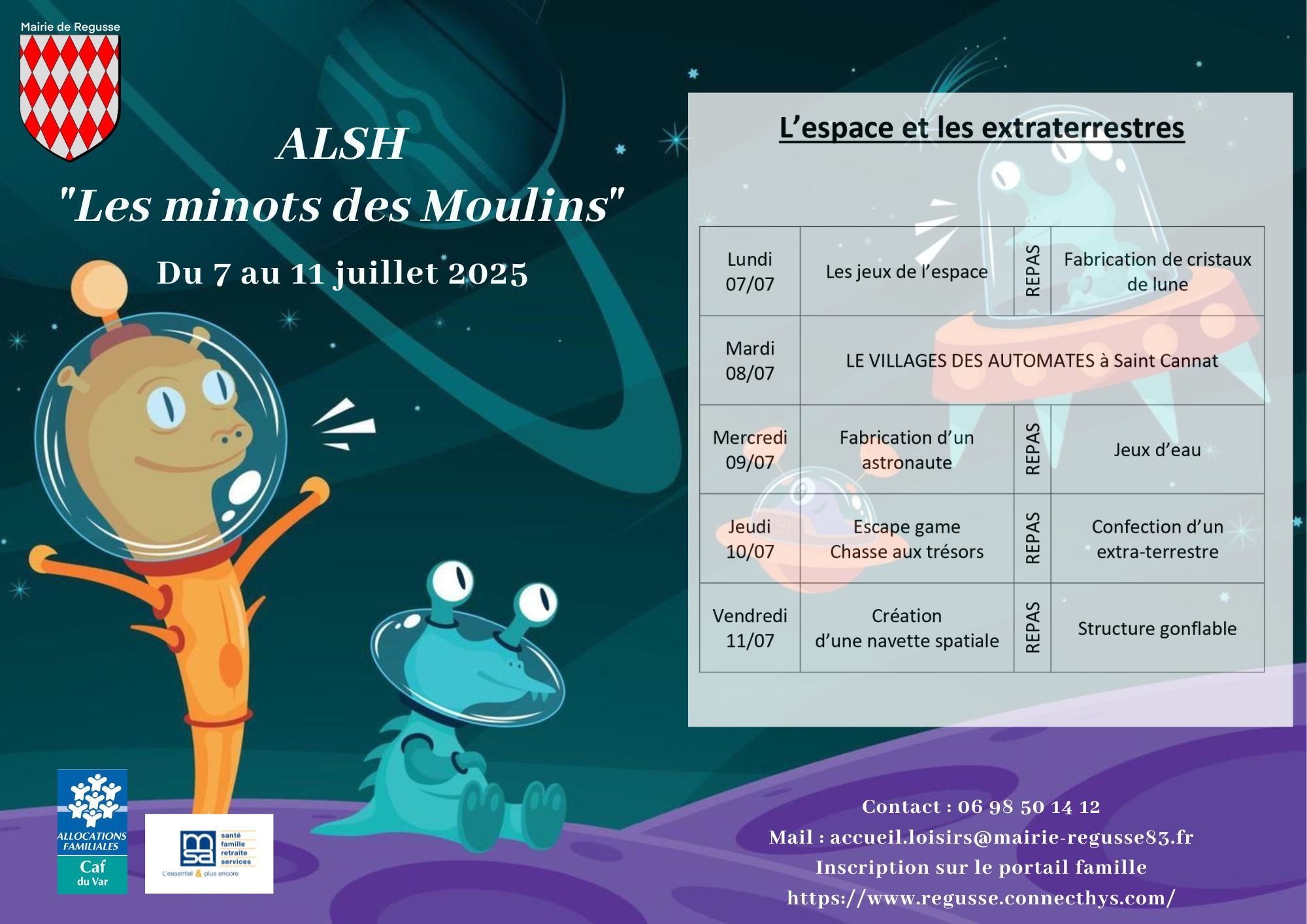 Mairie de Regusse

ALSH
"Les minots des Moulins"
Du 7 au 11 juillet 2025

L'espace et les extraterrestres

| Lundi 07/07 | Les jeux de l'espace | REPAS | Fabrication de cristaux de lune |
|---|---|---|---|
| Mardi 08/07 | LE VILLAGES DES AUTOMATES à Saint Cannat | | |
| Mercredi 09/07 | Fabrication d'un astronaute | REPAS | Jeux d'eau |
| Jeudi 10/07 | Escape game Chasse aux trésors | REPAS | Confection d'un extra-terrestre |
| Vendredi 11/07 | Création d'une navette spatiale | REPAS | Structure gonflable |

ALLOCATIONS FAMILIALES
Caf du Var

msa santé famille retraite services
L'essentiel & plus encore

Contact : 06 98 50 14 12
Mail : accueil.loisirs@mairie-regusse83.fr
Inscription sur le portail famille
https://www.regusse.connecthys.com/